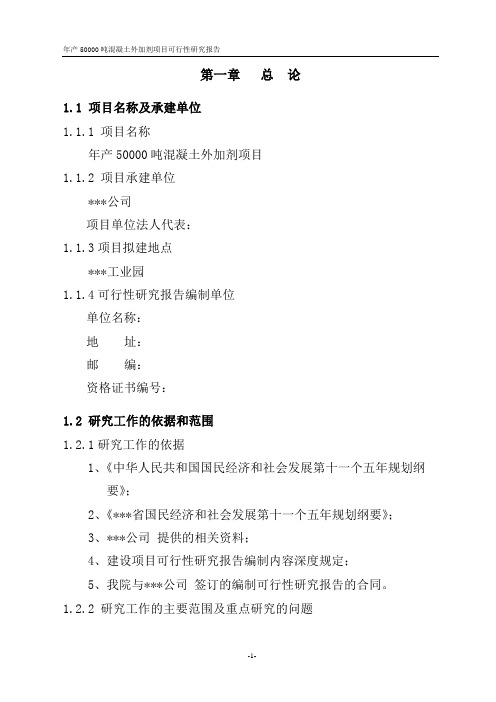 年产 50000 吨混凝土外加剂项目可行性研究报告

第一章　总　论

1.1 项目名称及承建单位

1.1.1 项目名称

年产 50000 吨混凝土外加剂项目

1.1.2 项目承建单位

***公司

项目单位法人代表：

1.1.3 项目拟建地点

***工业园

1.1.4 可行性研究报告编制单位

单位名称：

地　址：

邮　编：

资格证书编号：

1.2 研究工作的依据和范围

1.2.1 研究工作的依据

1、《中华人民共和国国民经济和社会发展第十一个五年规划纲要》；

2、《***省国民经济和社会发展第十一个五年规划纲要》；

3、***公司 提供的相关资料；

4、建设项目可行性研究报告编制内容深度规定；

5、我院与***公司 签订的编制可行性研究报告的合同。

1.2.2 研究工作的主要范围及重点研究的问题

-1-